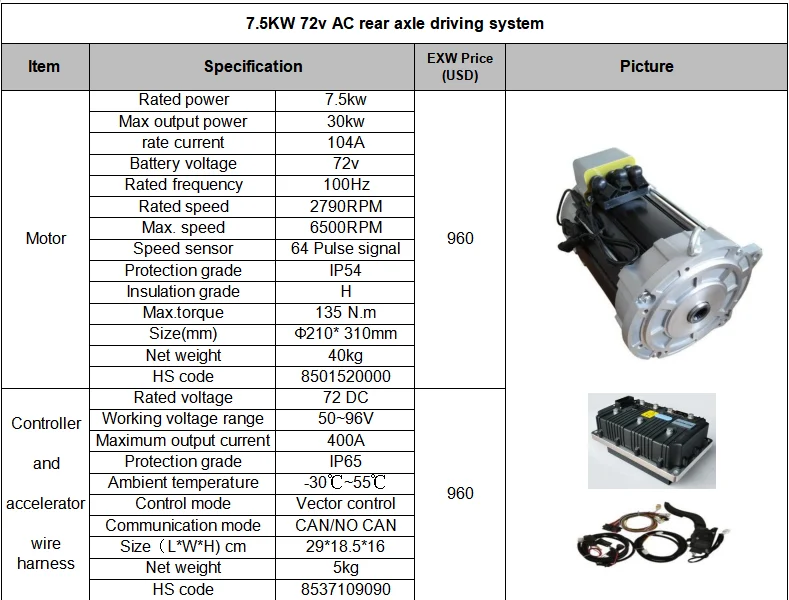 7.5KW 72v AC rear axle driving system

| Item | Specification | | EXW Price (USD) | Picture |
|---|---|---|---|---|
| Motor | Rated power | 7.5kw | 960 | |
| | Max output power | 30kw | | |
| | rate current | 104A | | |
| | Battery voltage | 72v | | |
| | Rated frequency | 100Hz | | |
| | Rated speed | 2790RPM | | |
| | Max. speed | 6500RPM | | |
| | Speed sensor | 64 Pulse signal | | |
| | Protection grade | IP54 | | |
| | Insulation grade | H | | |
| | Max.torque | 135 N.m | | |
| | Size(mm) | Φ210* 310mm | | |
| | Net weight | 40kg | | |
| | HS code | 8501520000 | | |
| Controller and accelerator wire harness | Rated voltage | 72 DC | 960 | |
| | Working voltage range | 50~96V | | |
| | Maximum output current | 400A | | |
| | Protection grade | IP65 | | |
| | Ambient temperature | -30℃~55℃ | | |
| | Control mode | Vector control | | |
| | Communication mode | CAN/NO CAN | | |
| | Size（L*W*H) cm | 29*18.5*16 | | |
| | Net weight | 5kg | | |
| | HS code | 8537109090 | | |